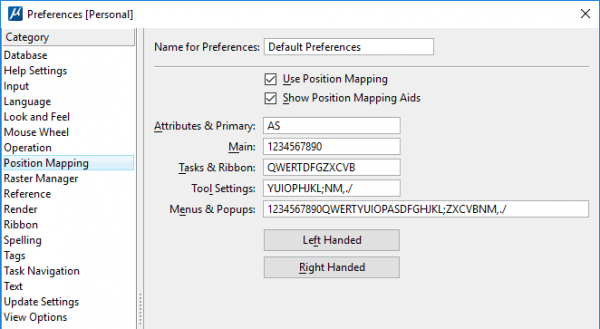 Preferences [Personal]

Category
Database
Help Settings
Input
Language
Look and Feel
Mouse Wheel
Operation
Position Mapping
Raster Manager
Reference
Render
Ribbon
Spelling
Tags
Task Navigation
Text
Update Settings
View Options

Name for Preferences: Default Preferences

Use Position Mapping
Show Position Mapping Aids

Attributes & Primary: AS
Main: 1234567890
Tasks & Ribbon: QWERTDFGZXCVB
Tool Settings: YUIOPHJKL;NM,./
Menus & Popups: 1234567890QWERTYUIOPASDFGHJKL;ZXCVBNM,./

Left Handed
Right Handed